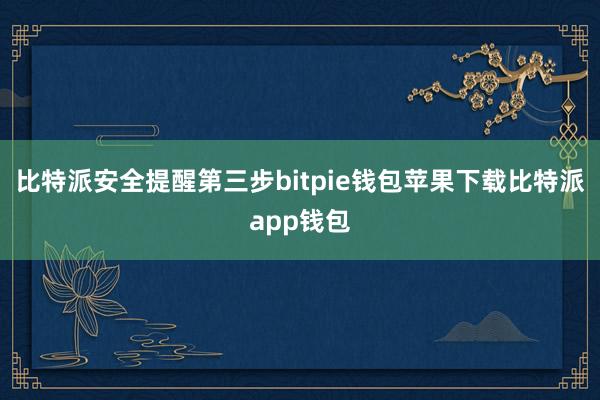 比特派安全提醒第三步bitpie钱包苹果下载比特派app钱包